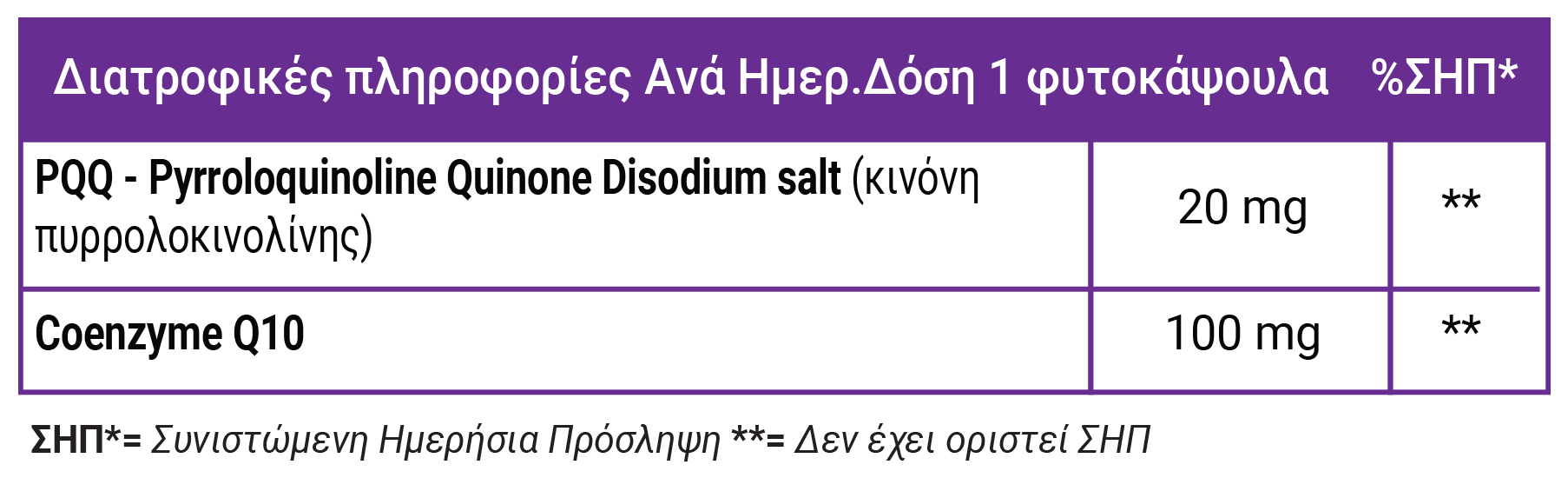 | Διατροφικές πληροφορίες Ανά Ημερ.Δόση 1 φυτοκάψουλα | | %ΣΗΠ* |
|---|---|---|
| PQQ - Pyrroloquinoline Quinone Disodium salt (κινόνη πυρρολοκινολίνης) | 20 mg | ** |
| Coenzyme Q10 | 100 mg | ** |

ΣΗΠ*= Συνιστώμενη Ημερήσια Πρόσληψη **= Δεν έχει οριστεί ΣΗΠ